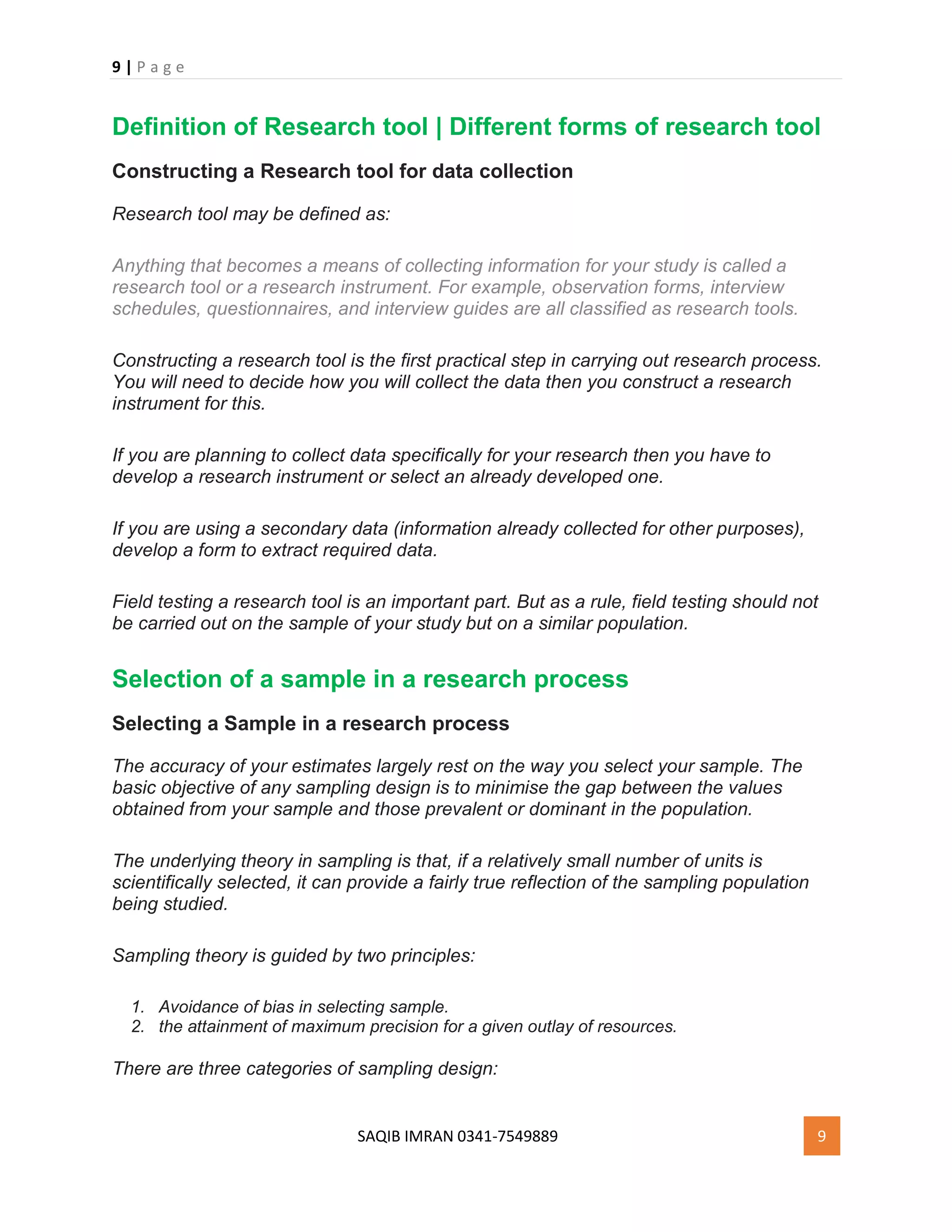 9 | Page

Definition of Research tool | Different forms of research tool

Constructing a Research tool for data collection

Research tool may be defined as:

Anything that becomes a means of collecting information for your study is called a research tool or a research instrument. For example, observation forms, interview schedules, questionnaires, and interview guides are all classified as research tools.

Constructing a research tool is the first practical step in carrying out research process. You will need to decide how you will collect the data then you construct a research instrument for this.

If you are planning to collect data specifically for your research then you have to develop a research instrument or select an already developed one.

If you are using a secondary data (information already collected for other purposes), develop a form to extract required data.

Field testing a research tool is an important part. But as a rule, field testing should not be carried out on the sample of your study but on a similar population.

Selection of a sample in a research process

Selecting a Sample in a research process

The accuracy of your estimates largely rest on the way you select your sample. The basic objective of any sampling design is to minimise the gap between the values obtained from your sample and those prevalent or dominant in the population.

The underlying theory in sampling is that, if a relatively small number of units is scientifically selected, it can provide a fairly true reflection of the sampling population being studied.

Sampling theory is guided by two principles:

1. Avoidance of bias in selecting sample.
2. the attainment of maximum precision for a given outlay of resources.

There are three categories of sampling design:

SAQIB IMRAN 0341-7549889

9